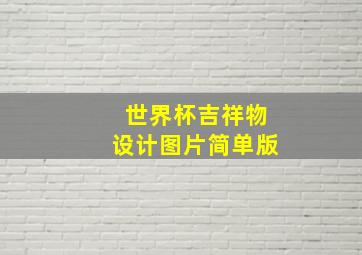 世界杯吉祥物
设计图片简单版